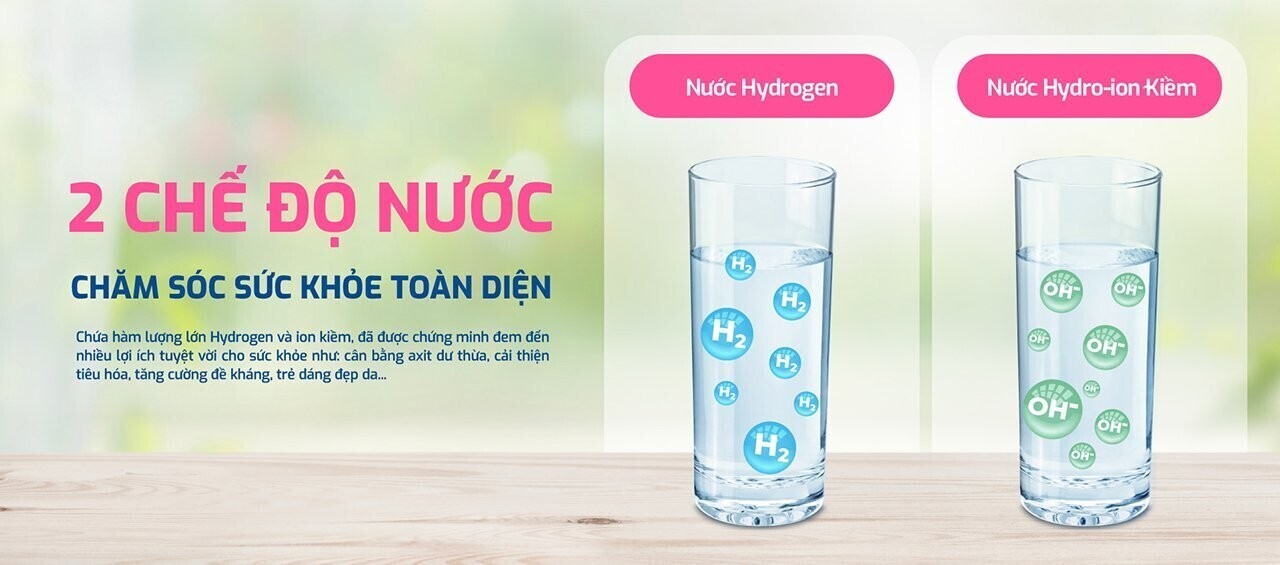 2 CHẾ ĐỘ NƯỚC

CHĂM SÓC SỨC KHỎE TOÀN DIỆN

Chứa hàm lượng lớn Hydrogen và ion kiềm, đã được chứng minh đem đến nhiều lợi ích tuyệt vời cho sức khỏe như: cân bằng axit dư thừa, cải thiện tiêu hóa, tăng cường đề kháng, trẻ dáng đẹp da...

Nước Hydrogen

$H_2$ $H_2$ $H_2$ $H_2$ $H_2$ $H_2$ $H_2$

Nước Hydro-ion Kiềm

$OH^-$ $OH^-$ $OH^-$ $OH^-$ $OH^-$ $OH^-$ $OH^-$ $OH^-$